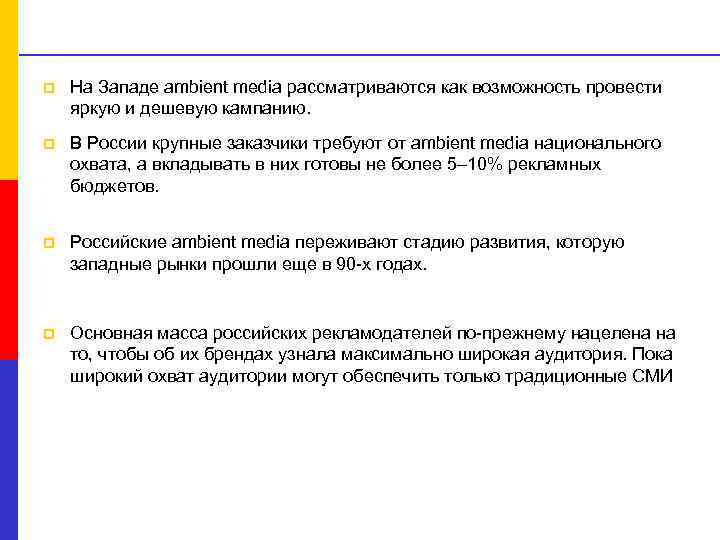 На Западе ambient media рассматриваются как возможность провести яркую и дешевую кампанию.

В России крупные заказчики требуют от ambient media национального охвата, а вкладывать в них готовы не более 5–10% рекламных бюджетов.

Российские ambient media переживают стадию развития, которую западные рынки прошли еще в 90-х годах.

Основная масса российских рекламодателей по-прежнему нацелена на то, чтобы об их брендах узнала максимально широкая аудитория. Пока широкий охват аудитории могут обеспечить только традиционные СМИ